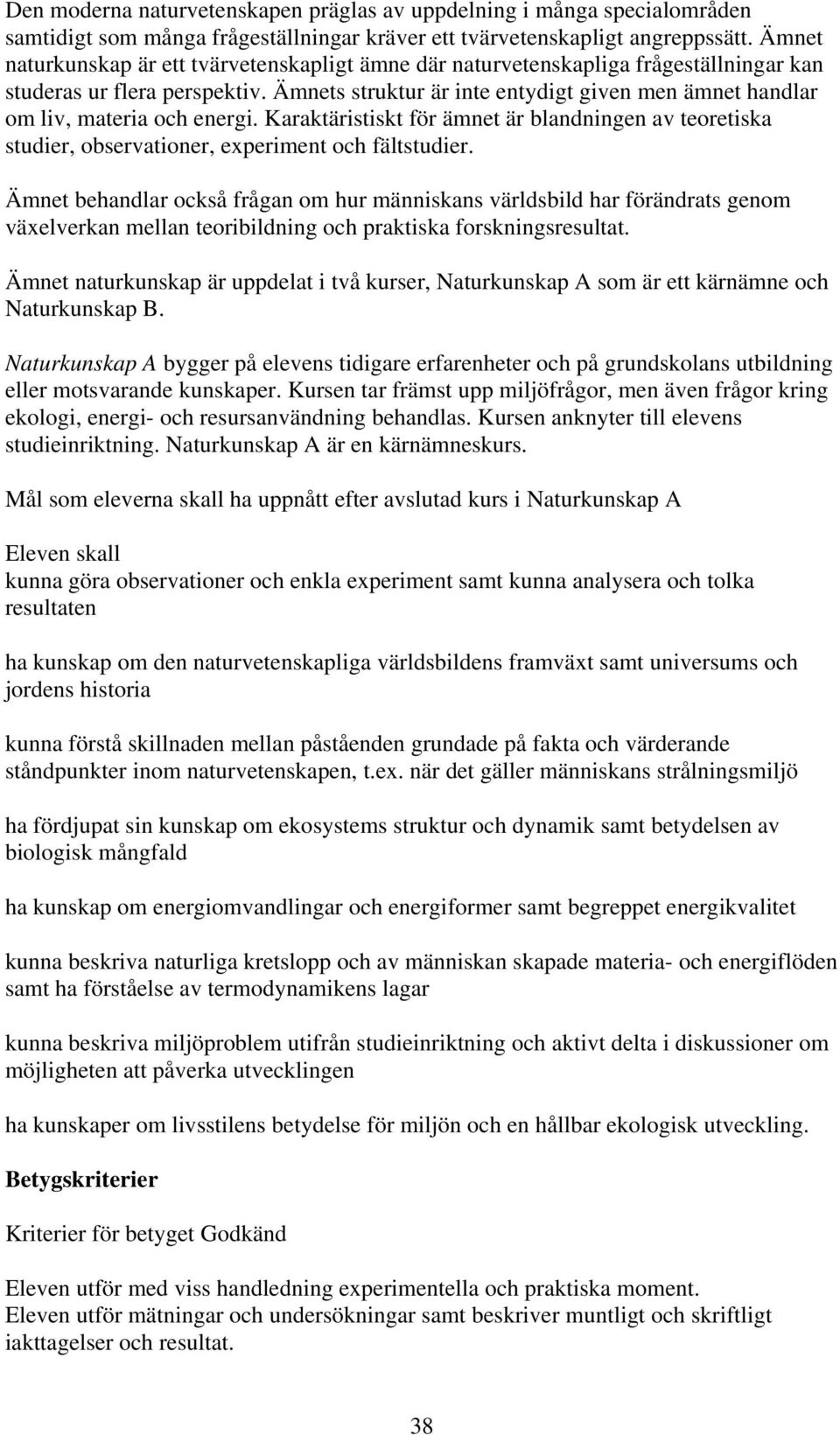 Den moderna naturvetenskapen präglas av uppdelning i många specialområden samtidigt som många frågeställningar kräver ett tvärvetenskapligt angreppssätt. Ämnet naturkunskap är ett tvärvetenskapligt ämne där naturvetenskapliga frågeställningar kan studeras ur flera perspektiv. Ämnets struktur är inte entydigt given men ämnet handlar om liv, materia och energi. Karaktäristiskt för ämnet är blandningen av teoretiska studier, observationer, experiment och fältstudier.

Ämnet behandlar också frågan om hur människans världsbild har förändrats genom växelverkan mellan teoribildning och praktiska forskningsresultat.

Ämnet naturkunskap är uppdelat i två kurser, Naturkunskap A som är ett kärnämne och Naturkunskap B.

Naturkunskap A bygger på elevens tidigare erfarenheter och på grundskolans utbildning eller motsvarande kunskaper. Kursen tar främst upp miljöfrågor, men även frågor kring ekologi, energi- och resursanvändning behandlas. Kursen anknyter till elevens studieinriktning. Naturkunskap A är en kärnämneskurs.

Mål som eleverna skall ha uppnått efter avslutad kurs i Naturkunskap A

Eleven skall
kunna göra observationer och enkla experiment samt kunna analysera och tolka resultaten

ha kunskap om den naturvetenskapliga världsbildens framväxt samt universums och jordens historia

kunna förstå skillnaden mellan påståenden grundade på fakta och värderande ståndpunkter inom naturvetenskapen, t.ex. när det gäller människans strålningsmiljö

ha fördjupat sin kunskap om ekosystems struktur och dynamik samt betydelsen av biologisk mångfald

ha kunskap om energiomvandlingar och energiformer samt begreppet energikvalitet

kunna beskriva naturliga kretslopp och av människan skapade materia- och energiflöden samt ha förståelse av termodynamikens lagar

kunna beskriva miljöproblem utifrån studieinriktning och aktivt delta i diskussioner om möjligheten att påverka utvecklingen

ha kunskaper om livsstilens betydelse för miljön och en hållbar ekologisk utveckling.

Betygskriterier

Kriterier för betyget Godkänd

Eleven utför med viss handledning experimentella och praktiska moment.
Eleven utför mätningar och undersökningar samt beskriver muntligt och skriftligt iakttagelser och resultat.

38